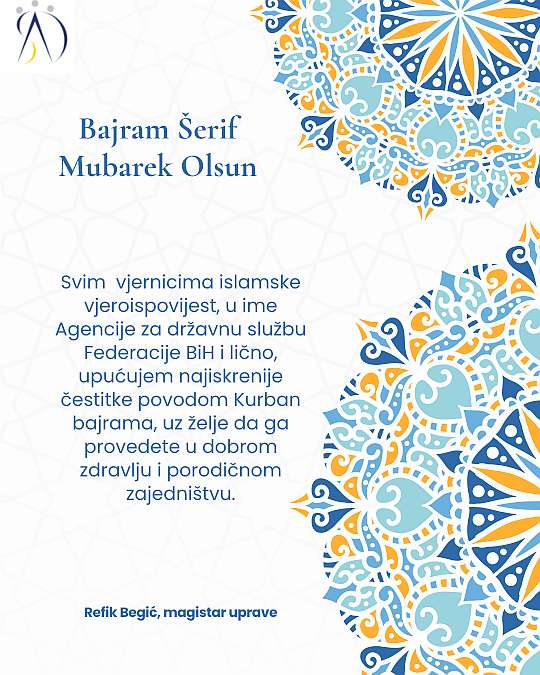 Bajram Šerif Mubarek Olsun

Svim vjernicima islamske vjeroispovijest, u ime Agencije za državnu službu Federacije BiH i lično, upućujem najiskrenije čestitke povodom Kurban bajrama, uz želje da ga provedete u dobrom zdravlju i porodičnom zajedništvu.

Refik Begić, magistar uprave